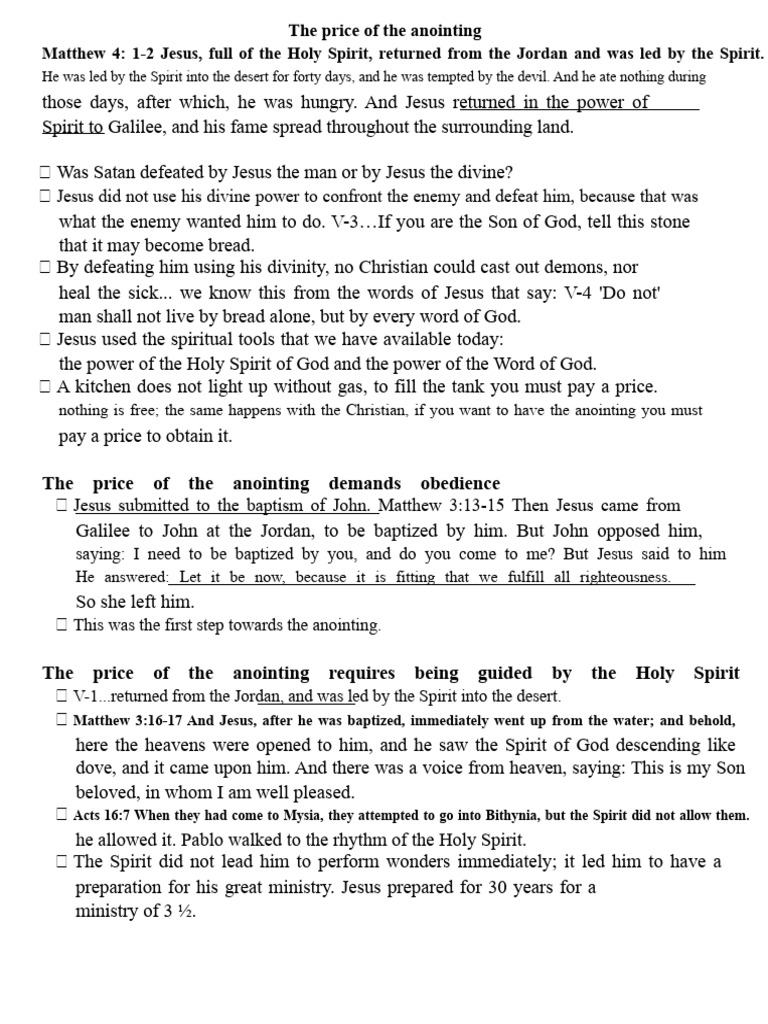 The price of the anointing

Matthew 4: 1-2 Jesus, full of the Holy Spirit, returned from the Jordan and was led by the Spirit. He was led by the Spirit into the desert for forty days, and he was tempted by the devil. And he ate nothing during those days, after which, he was hungry. And Jesus returned in the power of Spirit to Galilee, and his fame spread throughout the surrounding land.

☐ Was Satan defeated by Jesus the man or by Jesus the divine?
☐ Jesus did not use his divine power to confront the enemy and defeat him, because that was what the enemy wanted him to do. V-3…If you are the Son of God, tell this stone that it may become bread.
☐ By defeating him using his divinity, no Christian could cast out demons, nor heal the sick... we know this from the words of Jesus that say: V-4 'Do not' man shall not live by bread alone, but by every word of God.
☐ Jesus used the spiritual tools that we have available today: the power of the Holy Spirit of God and the power of the Word of God.
☐ A kitchen does not light up without gas, to fill the tank you must pay a price. nothing is free; the same happens with the Christian, if you want to have the anointing you must pay a price to obtain it.

The price of the anointing demands obedience
☐ Jesus submitted to the baptism of John. Matthew 3:13-15 Then Jesus came from Galilee to John at the Jordan, to be baptized by him. But John opposed him, saying: I need to be baptized by you, and do you come to me? But Jesus said to him He answered: Let it be now, because it is fitting that we fulfill all righteousness. So she left him.
☐ This was the first step towards the anointing.

The price of the anointing requires being guided by the Holy Spirit
☐ V-1...returned from the Jordan, and was led by the Spirit into the desert.
☐ Matthew 3:16-17 And Jesus, after he was baptized, immediately went up from the water; and behold, here the heavens were opened to him, and he saw the Spirit of God descending like dove, and it came upon him. And there was a voice from heaven, saying: This is my Son beloved, in whom I am well pleased.
☐ Acts 16:7 When they had come to Mysia, they attempted to go into Bithynia, but the Spirit did not allow them. he allowed it. Pablo walked to the rhythm of the Holy Spirit.
☐ The Spirit did not lead him to perform wonders immediately; it led him to have a preparation for his great ministry. Jesus prepared for 30 years for a ministry of 3 ½.